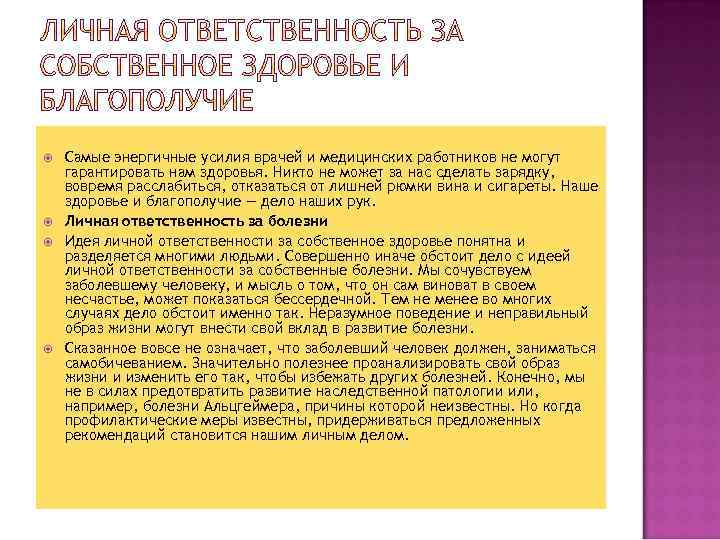 ЛИЧНАЯ ОТВЕТСТВЕННОСТЬ ЗА СОБСТВЕННОЕ ЗДОРОВЬЕ И БЛАГОПОЛУЧИЕ

Самые энергичные усилия врачей и медицинских работников не могут гарантировать нам здоровья. Никто не может за нас сделать зарядку, вовремя расслабиться, отказаться от лишней рюмки вина и сигареты. Наше здоровье и благополучие — дело наших рук.

Личная ответственность за болезни

Идея личной ответственности за собственное здоровье понятна и разделяется многими людьми. Совершенно иначе обстоит дело с идеей личной ответственности за собственные болезни. Мы сочувствуем заболевшему человеку, и мысль о том, что он сам виноват в своем несчастье, может показаться бессердечной. Тем не менее во многих случаях дело обстоит именно так. Неразумное поведение и неправильный образ жизни могут внести свой вклад в развитие болезни.

Сказанное вовсе не означает, что заболевший человек должен, заниматься самобичеванием. Значительно полезнее проанализировать свой образ жизни и изменить его так, чтобы избежать других болезней. Конечно, мы не в силах предотвратить развитие наследственной патологии или, например, болезни Альцгеймера, причины которой неизвестны. Но когда профилактические меры известны, придерживаться предложенных рекомендаций становится нашим личным делом.